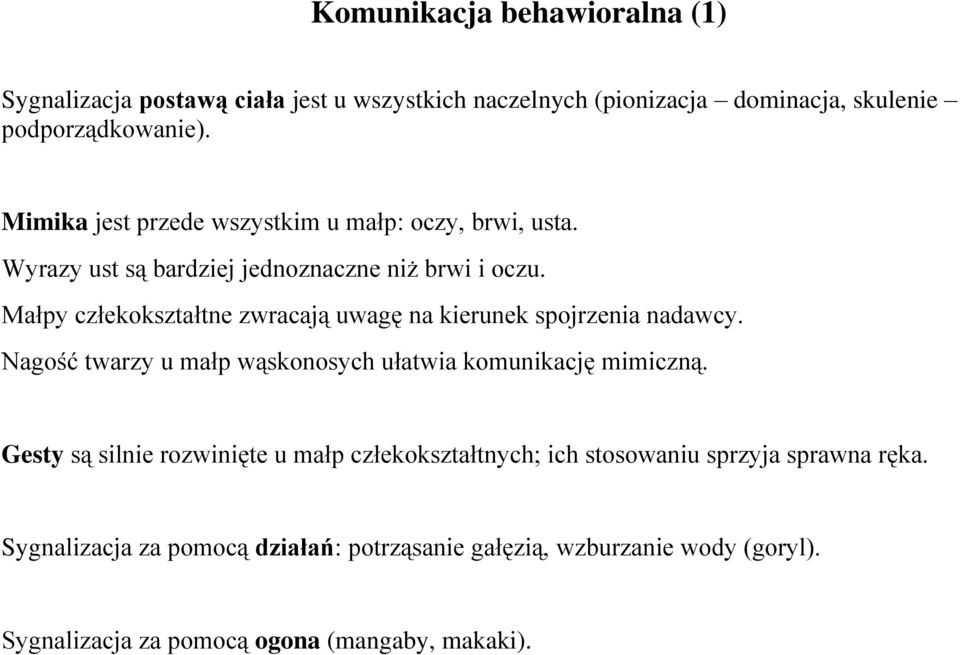 Komunikacja behawioralna (1)

Sygnalizacja postawą ciała jest u wszystkich naczelnych (pionizacja – dominacja, skulenie – podporządkowanie).

Mimika jest przede wszystkim u małp: oczy, brwi, usta.
Wyrazy ust są bardziej jednoznaczne niż brwi i oczu.
Małpy człekokształtne zwracają uwagę na kierunek spojrzenia nadawcy.
Nagość twarzy u małp wąskonosych ułatwia komunikację mimiczną.

Gesty są silnie rozwinięte u małp człekokształtnych; ich stosowaniu sprzyja sprawna ręka.

Sygnalizacja za pomocą działań: potrząsanie gałęzią, wzburzanie wody (goryl).

Sygnalizacja za pomocą ogona (mangaby, makaki).